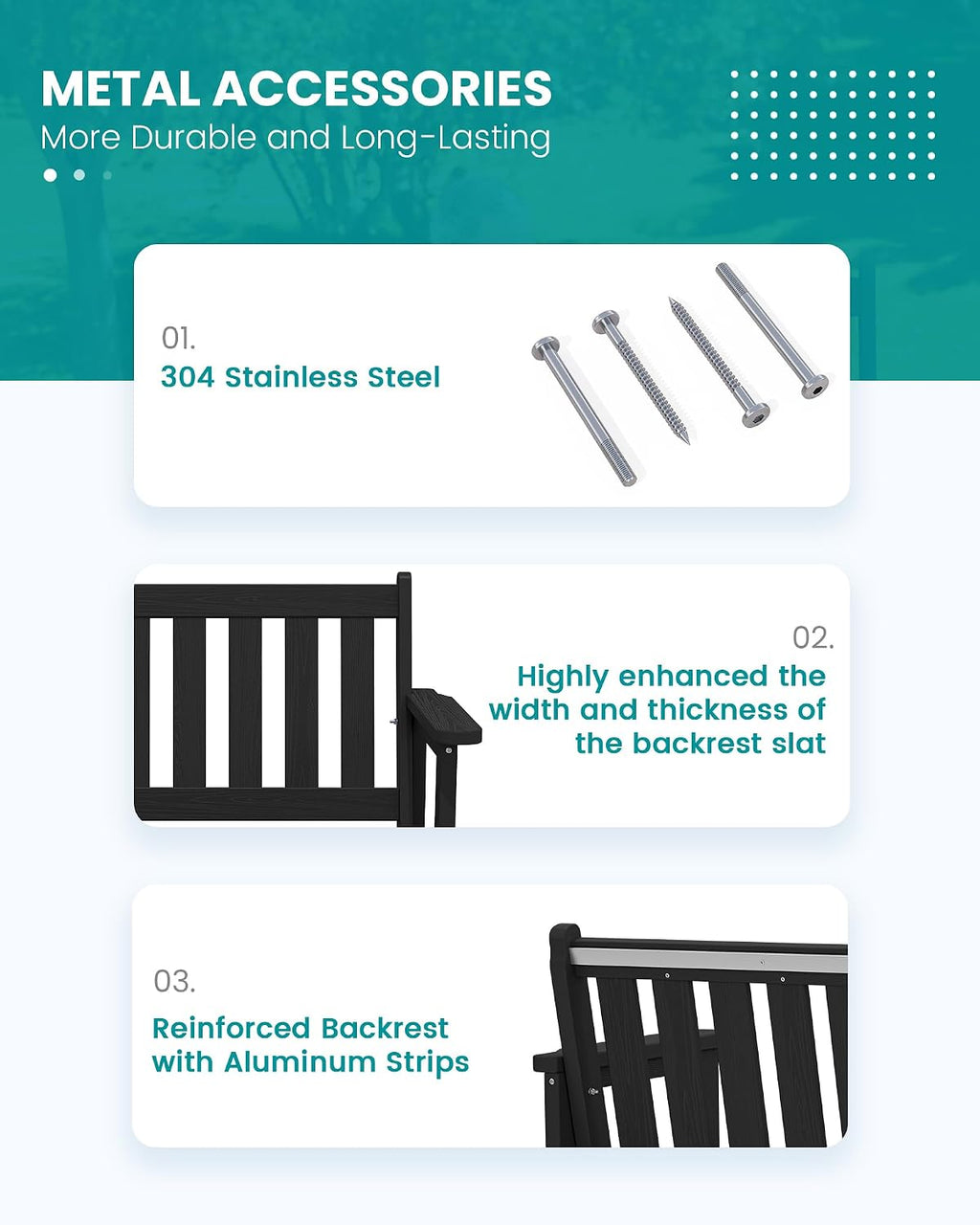 METAL ACCESSORIES
More Durable and Long-Lasting

01.
304 Stainless Steel

02.
Highly enhanced the width and thickness of the backrest slat

03.
Reinforced Backrest with Aluminum Strips